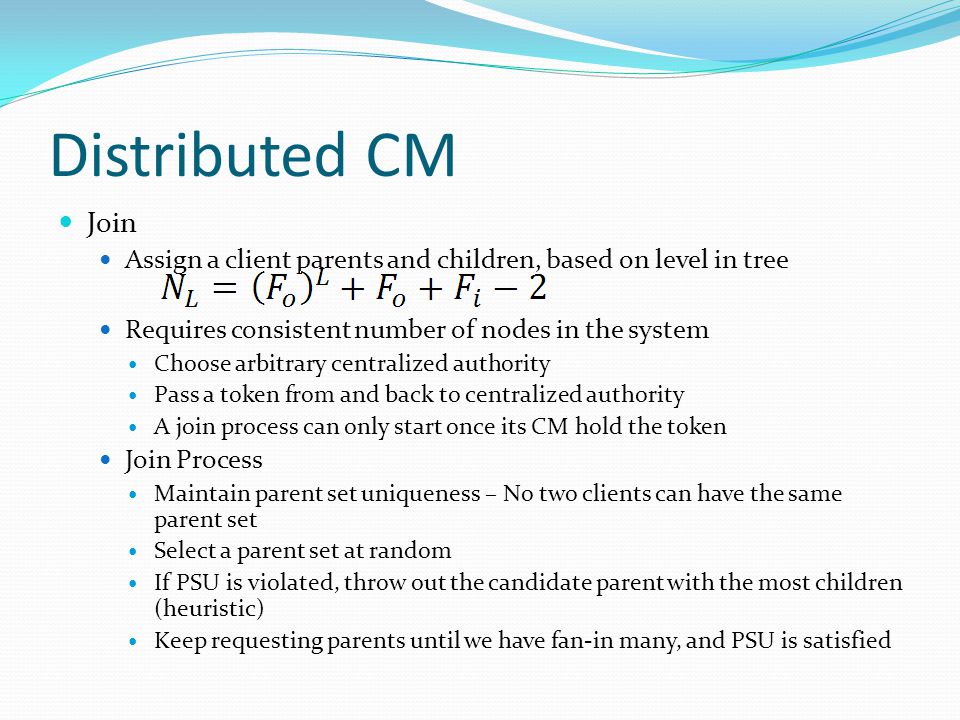 Distributed CM

Join

Assign a client parents and children, based on level in tree

$N_L = (F_o)^L + F_o + F_i - 2$

Requires consistent number of nodes in the system

Choose arbitrary centralized authority

Pass a token from and back to centralized authority

A join process can only start once its CM hold the token

Join Process

Maintain parent set uniqueness – No two clients can have the same parent set

Select a parent set at random

If PSU is violated, throw out the candidate parent with the most children (heuristic)

Keep requesting parents until we have fan-in many, and PSU is satisfied